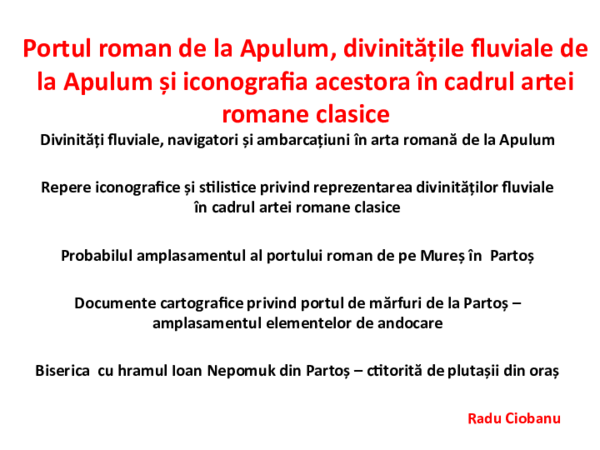 Portul roman de la Apulum, divinitățile fluviale de la Apulum și iconografia acestora în cadrul artei romane clasice

Divinități fluviale, navigatori și ambarcațiuni în arta romană de la Apulum

Repere iconografice și stilistice privind reprezentarea divinităților fluviale în cadrul artei romane clasice

Probabilul amplasamentul al portului roman de pe Mureș în Partoș

Documente cartografice privind portul de mărfuri de la Partoș – amplasamentul elementelor de andocare

Biserica cu hramul Ioan Nepomuk din Partoș – ctitorită de plutașii din oraș

Radu Ciobanu